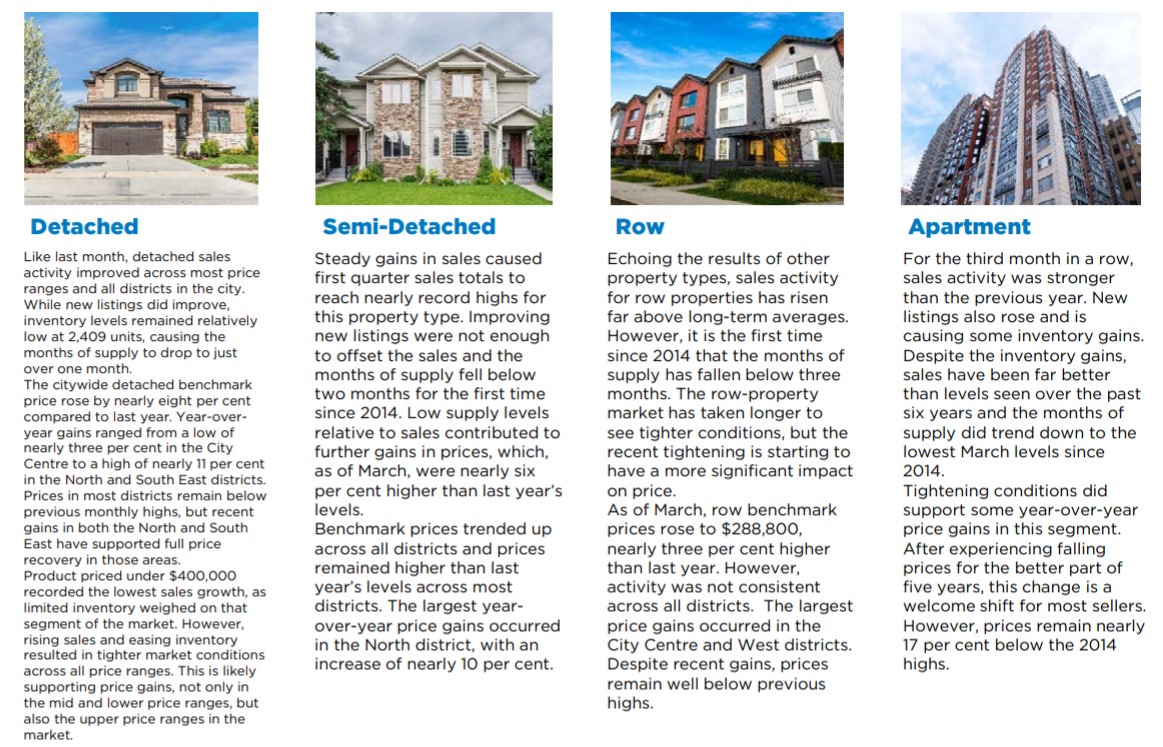 Detached

Like last month, detached sales activity improved across most price ranges and all districts in the city. While new listings did improve, inventory levels remained relatively low at 2,409 units, causing the months of supply to drop to just over one month.
The citywide detached benchmark price rose by nearly eight per cent compared to last year. Year-over-year gains ranged from a low of nearly three per cent in the City Centre to a high of nearly 11 per cent in the North and South East districts. Prices in most districts remain below previous monthly highs, but recent gains in both the North and South East have supported full price recovery in those areas.
Product priced under $400,000 recorded the lowest sales growth, as limited inventory weighed on that segment of the market. However, rising sales and easing inventory resulted in tighter market conditions across all price ranges. This is likely supporting price gains, not only in the mid and lower price ranges, but also the upper price ranges in the market.

Semi-Detached

Steady gains in sales caused first quarter sales totals to reach nearly record highs for this property type. Improving new listings were not enough to offset the sales and the months of supply fell below two months for the first time since 2014. Low supply levels relative to sales contributed to further gains in prices, which, as of March, were nearly six per cent higher than last year's levels.
Benchmark prices trended up across all districts and prices remained higher than last year's levels across most districts. The largest year-over-year price gains occurred in the North district, with an increase of nearly 10 per cent.

Row

Echoing the results of other property types, sales activity for row properties has risen far above long-term averages. However, it is the first time since 2014 that the months of supply has fallen below three months. The row-property market has taken longer to see tighter conditions, but the recent tightening is starting to have a more significant impact on price.
As of March, row benchmark prices rose to $288,800, nearly three per cent higher than last year. However, activity was not consistent across all districts. The largest price gains occurred in the City Centre and West districts. Despite recent gains, prices remain well below previous highs.

Apartment

For the third month in a row, sales activity was stronger than the previous year. New listings also rose and is causing some inventory gains. Despite the inventory gains, sales have been far better than levels seen over the past six years and the months of supply did trend down to the lowest March levels since 2014.
Tightening conditions did support some year-over-year price gains in this segment. After experiencing falling prices for the better part of five years, this change is a welcome shift for most sellers. However, prices remain nearly 17 per cent below the 2014 highs.